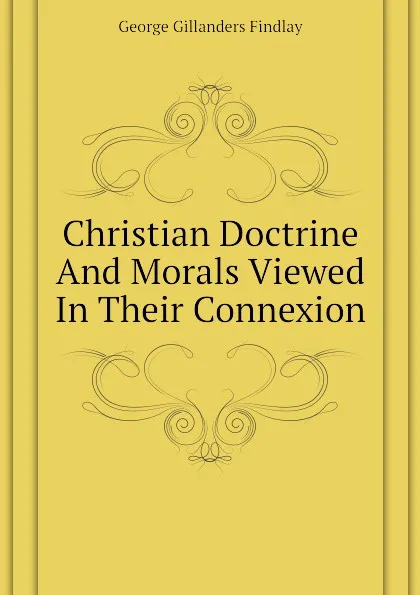 George Gillanders Findlay

Christian Doctrine And Morals Viewed In Their Connexion